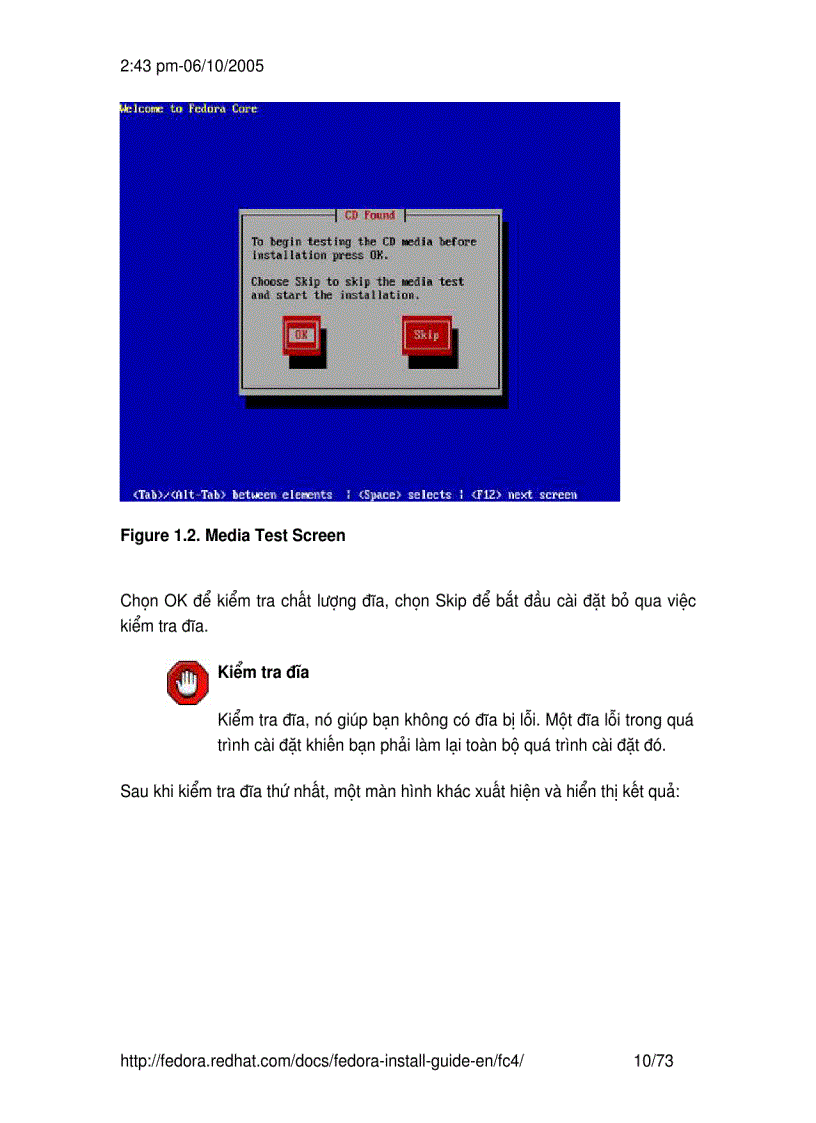 2:43 pm-06/10/2005

Welcome to Fedora Core

CD Found

To begin testing the CD media before installation press OK.

Choose Skip to skip the media test and start the installation.

OK

Skip

<Tab>/<Alt-Tab> between elements | <Space> selects | <F12> next screen

**Figure 1.2. Media Test Screen**

Chọn OK để kiểm tra chất lượng đĩa, chọn Skip để bắt đầu cài đặt bỏ qua việc kiểm tra đĩa.

**Kiểm tra đĩa**

Kiểm tra đĩa, nó giúp bạn không có đĩa bị lỗi. Một đĩa lỗi trong quá trình cài đặt khiến bạn phải làm lại toàn bộ quá trình cài đặt đó.

Sau khi kiểm tra đĩa thứ nhất, một màn hình khác xuất hiện và hiển thị kết quả:

http://fedora.redhat.com/docs/fedora-install-guide-en/fc4/ 10/73